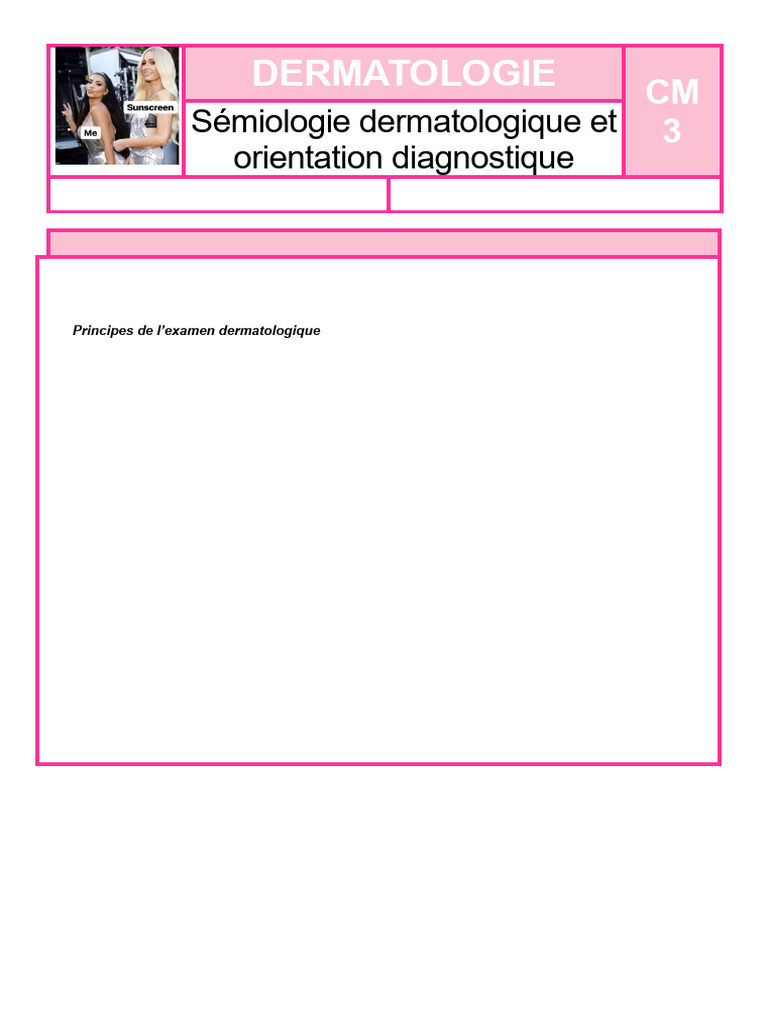 Sunscreen

Me

DERMATOLOGIE

Sémiologie dermatologique et orientation diagnostique

CM 3

Principes de l'examen dermatologique